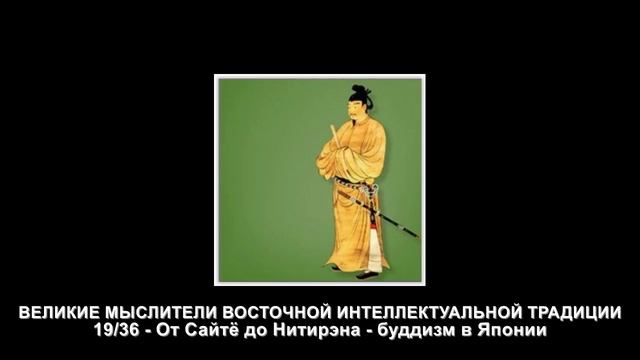 ВЕЛИКИЕ МЫСЛИТЕЛИ ВОСТОЧНОЙ ИНТЕЛЛЕКТУАЛЬНОЙ ТРАДИЦИИ
19/36 - От Сайтё до Нитирэна - буддизм в Японии